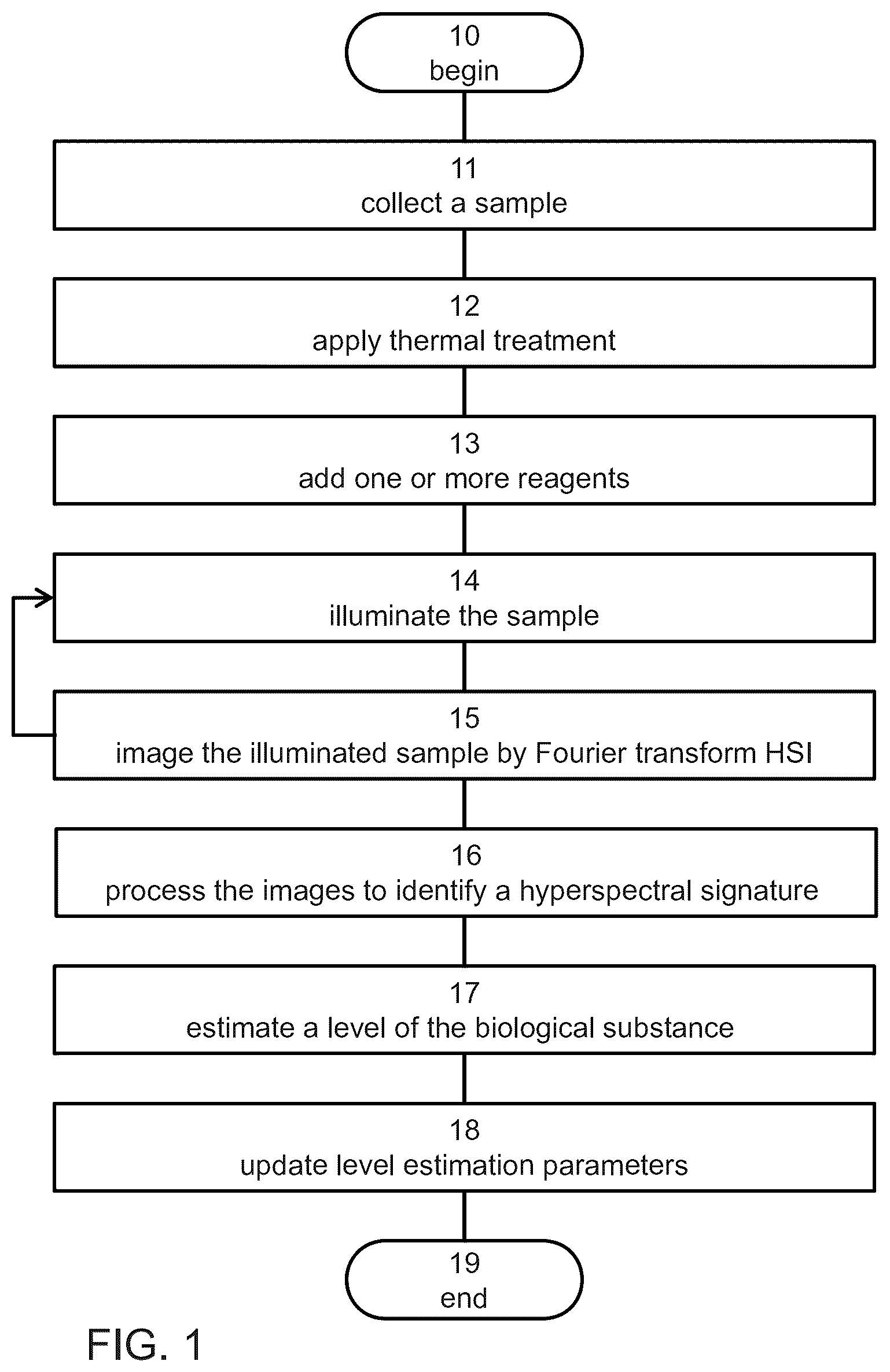 10
begin

11
collect a sample

12
apply thermal treatment

13
add one or more reagents

14
illuminate the sample

15
image the illuminated sample by Fourier transform HSI

16
process the images to identify a hyperspectral signature

17
estimate a level of the biological substance

18
update level estimation parameters

19
end

FIG. 1